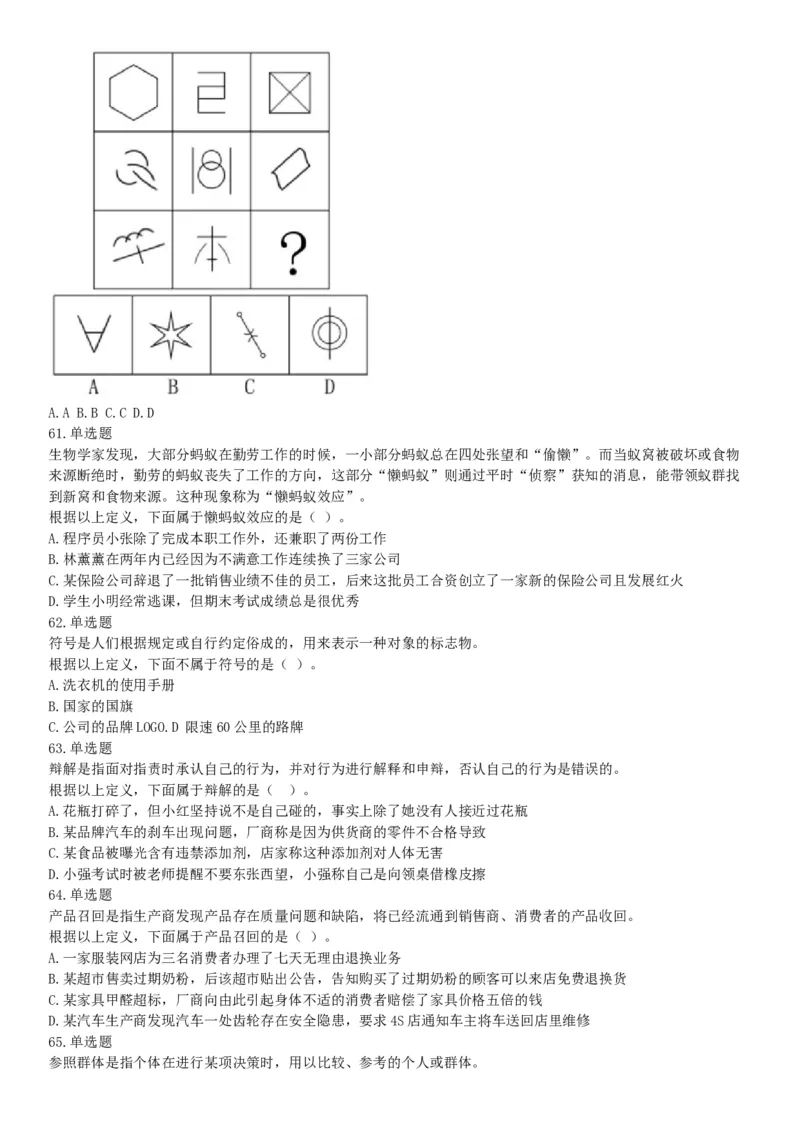 ?

A B C D

A. A B. B C. C D. D

61. 单选题

生物学家发现，大部分蚂蚁在勤劳工作的时候，一小部分蚂蚁总在四处张望和“偷懒”。而当蚁窝被破坏或食物来源断绝时，勤劳的蚂蚁丧失了工作的方向，这部分“懒蚂蚁”则通过平时“侦察”获知的消息，能带领蚁群找到新窝和食物来源。这种现象称为“懒蚂蚁效应”。

根据以上定义，下面属于懒蚂蚁效应的是（ ）。

A. 程序员小张除了完成本职工作外，还兼职了两份工作

B. 林薰薰在两年内已经因为不满意工作连续换了三家公司

C. 某保险公司辞退了一批销售业绩不佳的员工，后来这批员工合资创立了一家新的保险公司且发展红火

D. 学生小明经常逃课，但期末考试成绩总是很优秀

62. 单选题

符号是人们根据规定或自行约定俗成的，用来表示一种对象的标志物。

根据以上定义，下面不属于符号的是（ ）。

A. 洗衣机的使用手册

B. 国家的国旗

C. 公司的品牌 LOGO. D 限速 60 公里的路牌

63. 单选题

辩解是指面对指责时承认自己的行为，并对行为进行解释和申辩，否认自己的行为是错误的。

根据以上定义，下面属于辩解的是（ ）。

A. 花瓶打碎了，但小红坚持说不是自己碰的，事实上除了她没有人接近过花瓶

B. 某品牌汽车的刹车出现问题，厂商称是因为供货商的零件不合格导致

C. 某食品被曝光含有违禁添加剂，店家称这种添加剂对人体无害

D. 小强考试时被老师提醒不要东张西望，小强称自己是向领桌借橡皮擦

64. 单选题

产品召回是指生产商发现产品存在质量问题和缺陷，将已经流通到销售商、消费者的产品收回。

根据以上定义，下面属于产品召回的是（ ）。

A. 一家服装网店为三名消费者办理了七天无理由退换业务

B. 某超市售卖过期奶粉，后该超市贴出公告，告知购买了过期奶粉的顾客可以来店免费退换货

C. 某家具甲醛超标，厂商向由此引起身体不适的消费者赔偿了家具价格五倍的钱

D. 某汽车生产商发现汽车一处齿轮存在安全隐患，要求 4S 店通知车主将车送回店里维修

65. 单选题

参照群体是指个体在进行某项决策时，用以比较、参考的个人或群体。